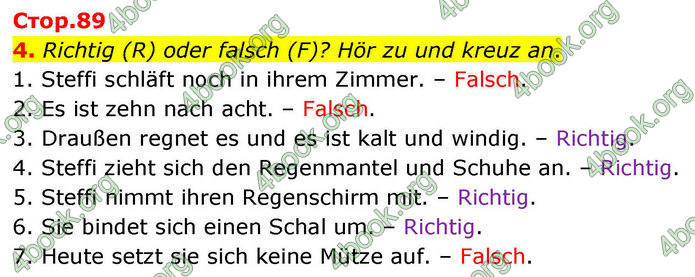 Стор.89

4. Richtig (R) oder falsch (F)? Hör zu und kreuz an.

1. Steffi schläft noch in ihrem Zimmer. – Falsch.
2. Es ist zehn nach acht. – Falsch.
3. Draußen regnet es und es ist kalt und windig. – Richtig.
4. Steffi zieht sich den Regenmantel und Schuhe an. – Richtig.
5. Steffi nimmt ihren Regenschirm mit. – Richtig.
6. Sie bindet sich einen Schal um. – Richtig.
7. Heute setzt sie sich keine Mütze auf. – Falsch.

4book.org